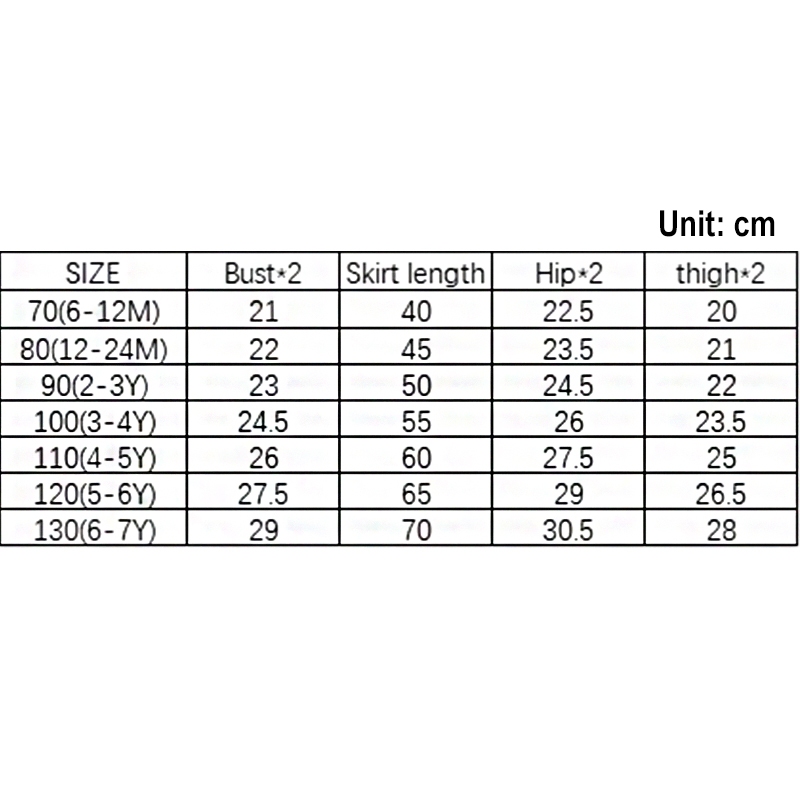 Unit: cm

| SIZE | Bust*2 | Skirt length | Hip*2 | thigh*2 |
|---|---|---|---|---|
| 70(6-12M) | 21 | 40 | 22.5 | 20 |
| 80(12-24M) | 22 | 45 | 23.5 | 21 |
| 90(2-3Y) | 23 | 50 | 24.5 | 22 |
| 100(3-4Y) | 24.5 | 55 | 26 | 23.5 |
| 110(4-5Y) | 26 | 60 | 27.5 | 25 |
| 120(5-6Y) | 27.5 | 65 | 29 | 26.5 |
| 130(6-7Y) | 29 | 70 | 30.5 | 28 |